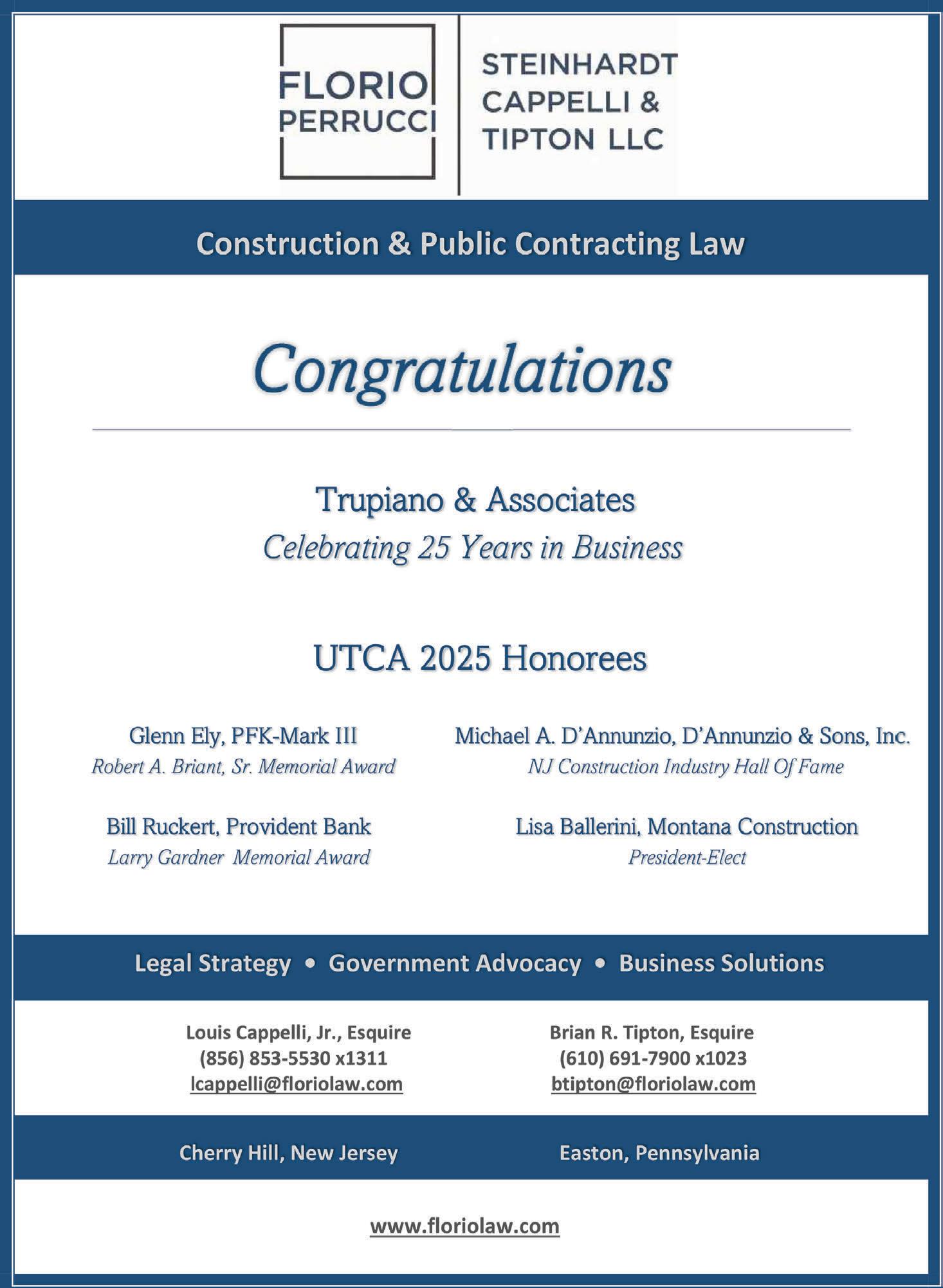 FLORIO PERRUCCI

STEINHARDT CAPPELLI & TIPTON LLC

Construction & Public Contracting Law

Congratulations

Trupiano & Associates
Celebrating 25 Years in Business

UTCA 2025 Honorees

Glenn Ely, PFK-Mark III
Robert A. Briant, Sr. Memorial Award

Bill Ruckert, Provident Bank
Larry Gardner Memorial Award

Michael A. D'Annunzio, D'Annunzio & Sons, Inc.
NJ Construction Industry Hall Of Fame

Lisa Ballerini, Montana Construction
President-Elect

Legal Strategy • Government Advocacy • Business Solutions

Louis Cappelli, Jr., Esquire
(856) 853-5530 x1311
lcappelli@floriolaw.com

Brian R. Tipton, Esquire
(610) 691-7900 x1023
btipton@floriolaw.com

Cherry Hill, New Jersey

Easton, Pennsylvania

www.floriolaw.com